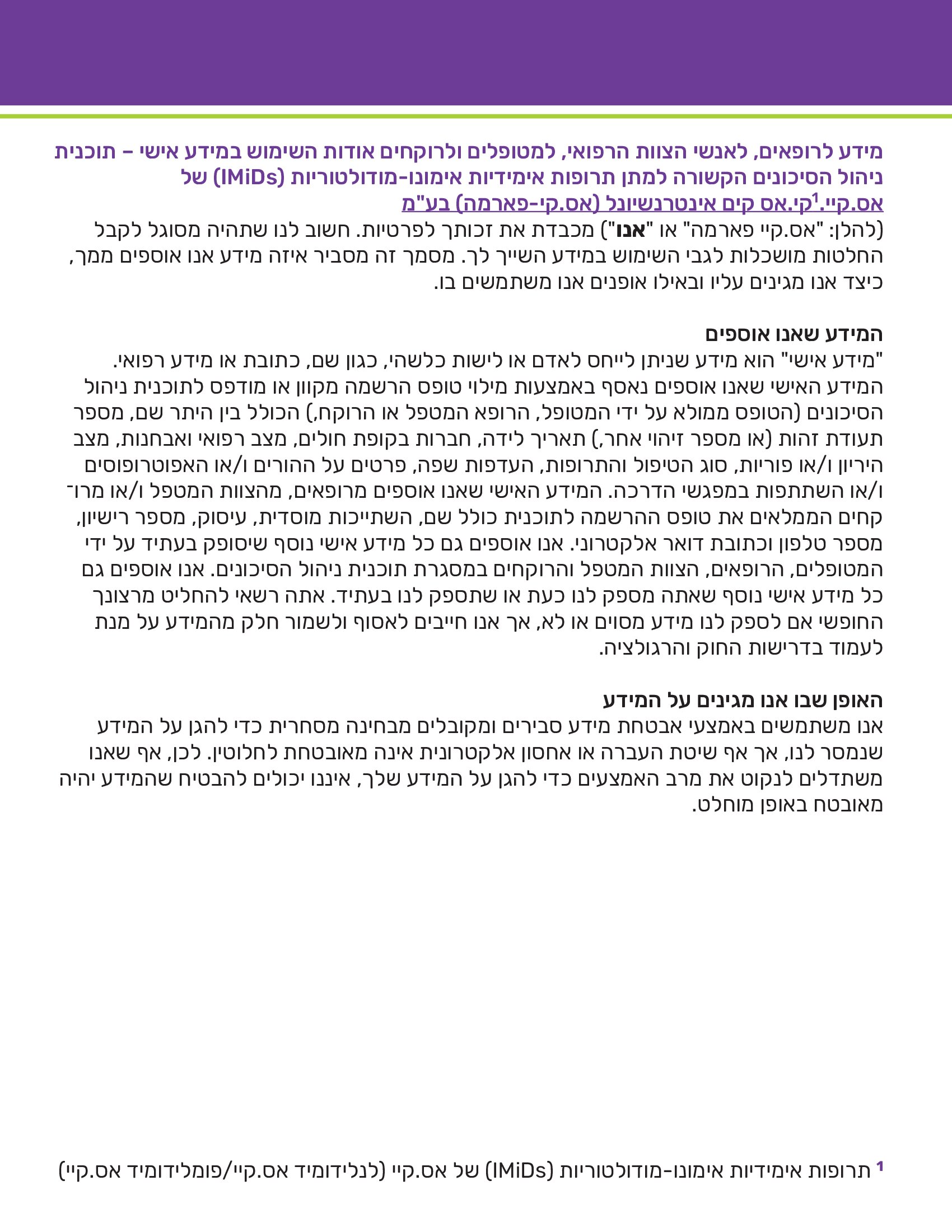 מידע לרופאים, לאנשי הצוות הרפואי, למטופלים ולרוקחים אודות השימוש במידע אישי – תוכנית ניהול הסיכונים הקשורה למתן תרופות אימידיות אימונו-מודולטוריות (IMiDs) של אס.קיי.$^1$קי.אס קים אינטרנשיונל (אס.קי-פארמה) בע"מ
(להלן: "אס.קיי פארמה" או "אנו") מכבדת את זכותך לפרטיות. חשוב לנו שתהיה מסוגל לקבל החלטות מושכלות לגבי השימוש במידע השייך לך. מסמך זה מסביר איזה מידע אנו אוספים ממך, כיצד אנו מגינים עליו ובאילו אופנים אנו משתמשים בו.

המידע שאנו אוספים
"מידע אישי" הוא מידע שניתן לייחס לאדם או לישות כלשהי, כגון שם, כתובת או מידע רפואי. המידע האישי שאנו אוספים נאסף באמצעות מילוי טופס הרשמה מקוון או מודפס לתוכנית ניהול הסיכונים (הטופס ממולא על ידי המטופל, הרופא המטפל או הרוקח,) הכולל בין היתר שם, מספר תעודת זהות (או מספר זיהוי אחר,) תאריך לידה, חברות בקופת חולים, מצב רפואי ואבחנות, מצב היריון ו/או פוריות, סוג הטיפול והתרופות, העדפות שפה, פרטים על ההורים ו/או האפוטרופוסים ו/או השתתפות במפגשי הדרכה. המידע האישי שאנו אוספים מרופאים, מהצוות המטפל ו/או מרוקחים הממלאים את טופס ההרשמה לתוכנית כולל שם, השתייכות מוסדית, עיסוק, מספר רישיון, מספר טלפון וכתובת דואר אלקטרוני. אנו אוספים גם כל מידע אישי נוסף שיסופק בעתיד על ידי המטופלים, הרופאים, הצוות המטפל והרוקחים במסגרת תוכנית ניהול הסיכונים. אנו אוספים גם כל מידע אישי נוסף שאתה מספק לנו כעת או שתספק לנו בעתיד. אתה רשאי להחליט מרצונך החופשי אם לספק לנו מידע מסוים או לא, אך אנו חייבים לאסוף ולשמור חלק מהמידע על מנת לעמוד בדרישות החוק והרגולציה.

האופן שבו אנו מגינים על המידע
אנו משתמשים באמצעי אבטחת מידע סבירים ומקובלים מבחינה מסחרית כדי להגן על המידע שנמסר לנו, אך אף שיטת העברה או אחסון אלקטרונית אינה מאובטחת לחלוטין. לכן, אף שאנו משתדלים לנקוט את מרב האמצעים כדי להגן על המידע שלך, איננו יכולים להבטיח שהמידע יהיה מאובטח באופן מוחלט.

$^1$ תרופות אימידיות אימונו-מודולטוריות (IMiDs) של אס.קיי (לנלידומיד אס.קיי/פומלידומיד אס.קיי)